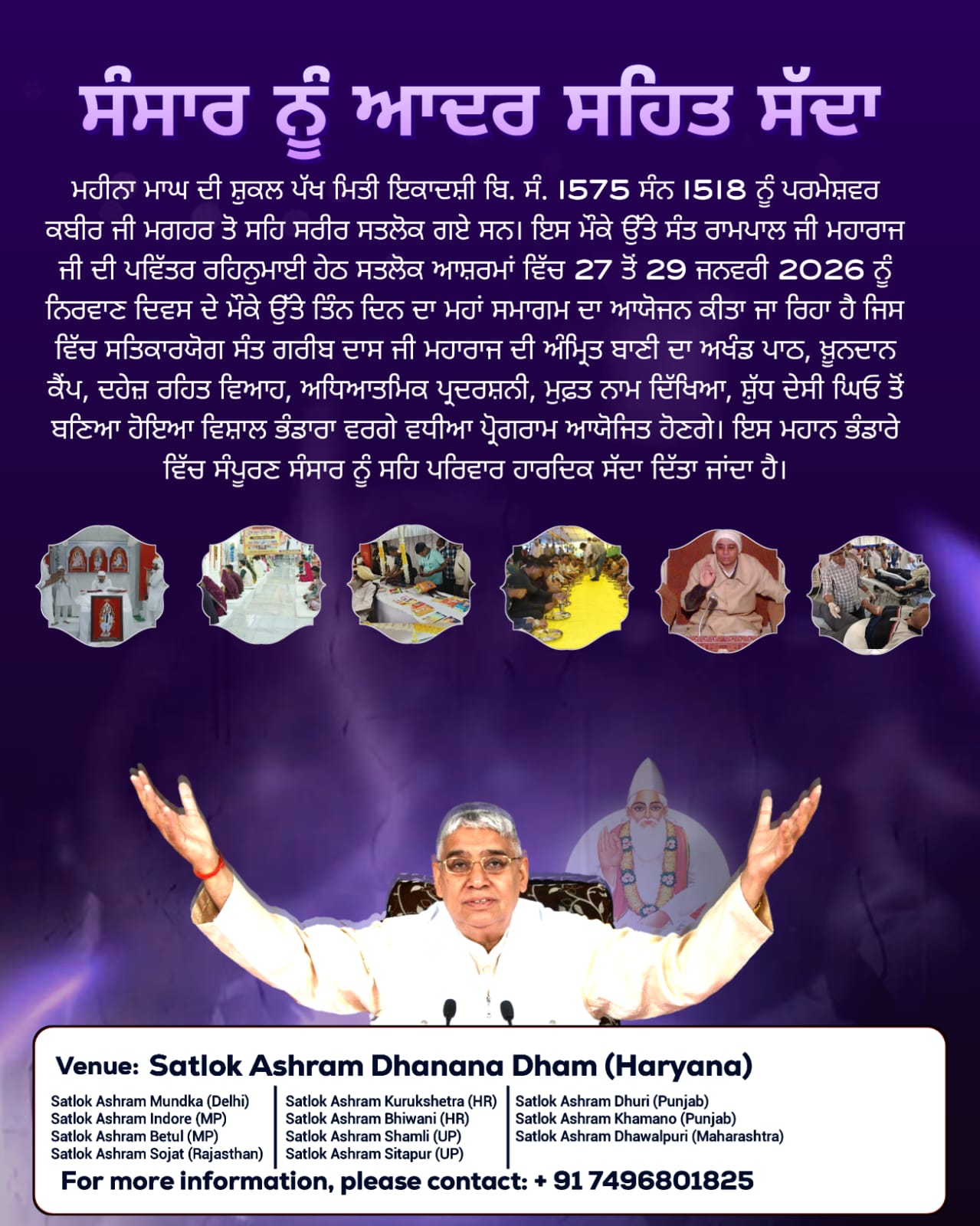 ਸੰਸਾਰ ਨੂੰ ਆਦਰ ਸਹਿਤ ਸੱਦਾ

ਮਹੀਨਾ ਮਾਘ ਦੀ ਸ਼ੁਕਲ ਪੱਖ ਮਿਤੀ ਇਕਾਦਸ਼ੀ ਬਿ. ਸੰ. 1575 ਸੰਨ 1518 ਨੂੰ ਪਰਮੇਸ਼ਵਰ ਕਬੀਰ ਜੀ ਮਗਹਰ ਤੋ ਸਹਿ ਸਰੀਰ ਸਤਲੋਕ ਗਏ ਸਨ। ਇਸ ਮੌਕੇ ਉੱਤੇ ਸੰਤ ਰਾਮਪਾਲ ਜੀ ਮਹਾਰਾਜ ਜੀ ਦੀ ਪਵਿੱਤਰ ਰਹਿਨੁਮਾਈ ਹੇਠ ਸਤਲੋਕ ਆਸ਼ਰਮਾਂ ਵਿੱਚ 27 ਤੋਂ 29 ਜਨਵਰੀ 2026 ਨੂੰ ਨਿਰਵਾਣ ਦਿਵਸ ਦੇ ਮੌਕੇ ਉੱਤੇ ਤਿੰਨ ਦਿਨ ਦਾ ਮਹਾਂ ਸਮਾਗਮ ਦਾ ਆਯੋਜਨ ਕੀਤਾ ਜਾ ਰਿਹਾ ਹੈ ਜਿਸ ਵਿੱਚ ਸਤਿਕਾਰਯੋਗ ਸੰਤ ਗਰੀਬ ਦਾਸ ਜੀ ਮਹਾਰਾਜ ਦੀ ਅੰਮ੍ਰਿਤ ਬਾਣੀ ਦਾ ਅਖੰਡ ਪਾਠ, ਖ਼ੂਨਦਾਨ ਕੈਂਪ, ਦਹੇਜ਼ ਰਹਿਤ ਵਿਆਹ, ਅਧਿਆਤਮਿਕ ਪ੍ਰਦਰਸ਼ਨੀ, ਮੁਫ਼ਤ ਨਾਮ ਦਿੱਖਿਆ, ਸ਼ੁੱਧ ਦੇਸੀ ਘਿਓ ਤੋਂ ਬਣਿਆ ਹੋਇਆ ਵਿਸ਼ਾਲ ਭੰਡਾਰਾ ਵਰਗੇ ਵਧੀਆ ਪ੍ਰੋਗਰਾਮ ਆਯੋਜਿਤ ਹੋਣਗੇ। ਇਸ ਮਹਾਨ ਭੰਡਾਰੇ ਵਿੱਚ ਸੰਪੂਰਣ ਸੰਸਾਰ ਨੂੰ ਸਹਿ ਪਰਿਵਾਰ ਹਾਰਦਿਕ ਸੱਦਾ ਦਿੱਤਾ ਜਾਂਦਾ ਹੈ।

Venue: Satlok Ashram Dhanana Dham (Haryana)

Satlok Ashram Mundka (Delhi)
Satlok Ashram Indore (MP)
Satlok Ashram Betul (MP)
Satlok Ashram Sojat (Rajasthan)

Satlok Ashram Kurukshetra (HR)
Satlok Ashram Bhiwani (HR)
Satlok Ashram Shamli (UP)
Satlok Ashram Sitapur (UP)

Satlok Ashram Dhuri (Punjab)
Satlok Ashram Khamano (Punjab)
Satlok Ashram Dhawalpuri (Maharashtra)

For more information, please contact: + 91 7496801825